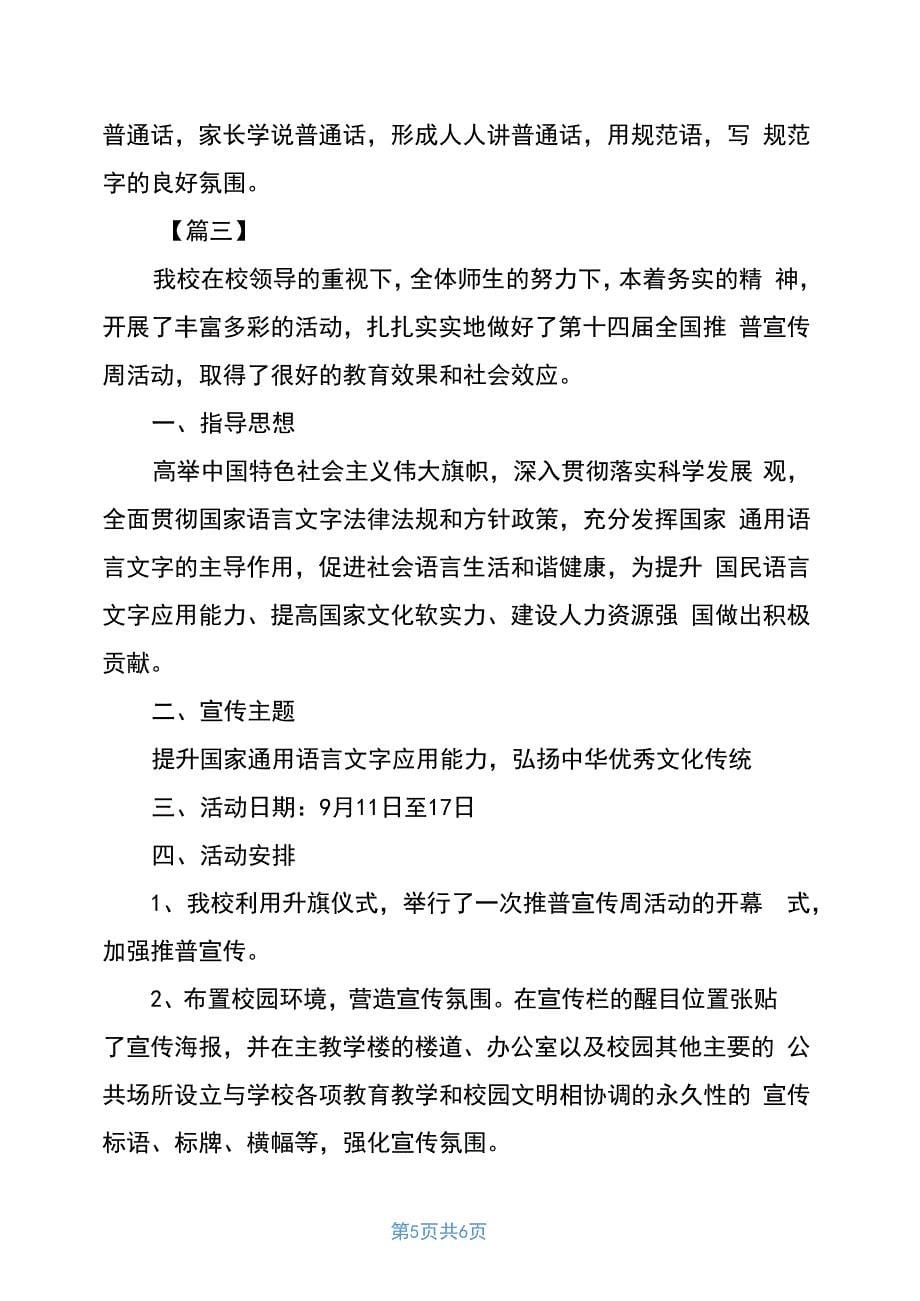 普通话，家长学说普通话，形成人人讲普通话，用规范语，写 规范字的良好氛围。

【篇三】

我校在校领导的重视下，全体师生的努力下，本着务实的精 神，开展了丰富多彩的活动，扎扎实实地做好了第十四届全国推 普宣传周活动，取得了很好的教育效果和社会效应。

一、指导思想

高举中国特色社会主义伟大旗帜，深入贯彻落实科学发展 观，全面贯彻国家语言文字法律法规和方针政策，充分发挥国家 通用语言文字的主导作用，促进社会语言生活和谐健康，为提升 国民语言文字应用能力、提高国家文化软实力、建设人力资源强 国做出积极贡献。

二、宣传主题

提升国家通用语言文字应用能力，弘扬中华优秀文化传统

三、活动日期：9月11日至17日

四、活动安排

1、我校利用升旗仪式，举行了一次推普宣传周活动的开幕 式，加强推普宣传。

2、布置校园环境，营造宣传氛围。在宣传栏的醒目位置张贴了宣传海报，并在主教学楼的楼道、办公室以及校园其他主要的 公共场所设立与学校各项教育教学和校园文明相协调的永久性的 宣传标语、标牌、横幅等，强化宣传氛围。

第5页共6页